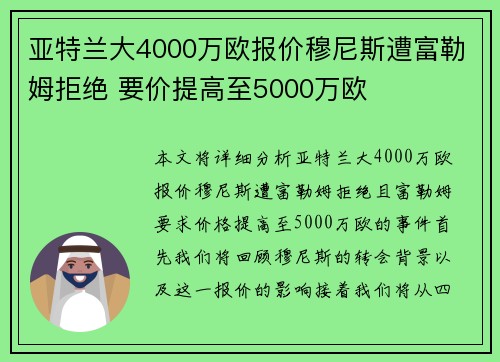 亚特兰大4000万欧报价穆尼斯遭富勒姆拒绝 要价提高至5000万欧

本文将详细分析亚特兰大4000万欧报价穆尼斯遭富勒姆拒绝且富勒姆要求价格提高至5000万欧的事件首先我们将回顾穆尼斯的转会背景以及这一报价的影响接着我们将从四